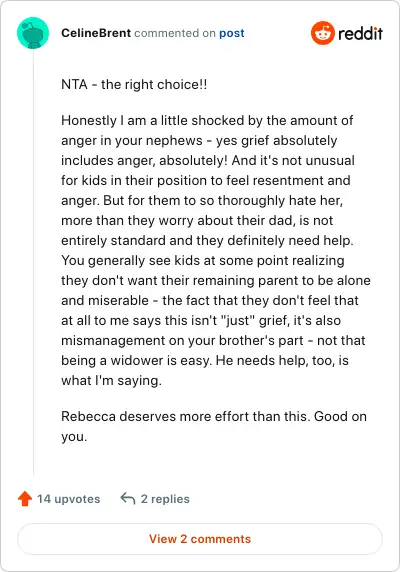 CelineBrent commented on post

reddit

NTA - the right choice!!

Honestly I am a little shocked by the amount of anger in your nephews - yes grief absolutely includes anger, absolutely! And it's not unusual for kids in their position to feel resentment and anger. But for them to so thoroughly hate her, more than they worry about their dad, is not entirely standard and they definitely need help. You generally see kids at some point realizing they don't want their remaining parent to be alone and miserable - the fact that they don't feel that at all to me says this isn't "just" grief, it's also mismanagement on your brother's part - not that being a widower is easy. He needs help, too, is what I'm saying.

Rebecca deserves more effort than this. Good on you.

14 upvotes 2 replies

View 2 comments